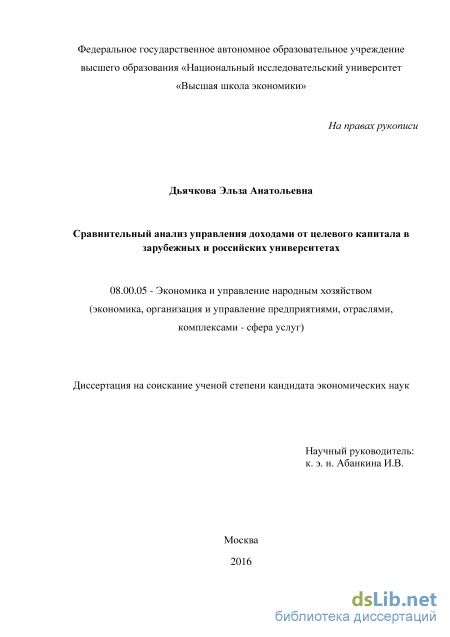 Федеральное государственное автономное образовательное учреждение высшего образования «Национальный исследовательский университет «Высшая школа экономики»

На правах рукописи

Дьячкова Эльза Анатольевна

Сравнительный анализ управления доходами от целевого капитала в зарубежных и российских университетах

08.00.05 - Экономика и управление народным хозяйством (экономика, организация и управление предприятиями, отраслями, комплексами - сфера услуг)

Диссертация на соискание ученой степени кандидата экономических наук

Научный руководитель:
к. э. н. Абанкина И.В.

Москва
2016

dsLib.net
библиотека диссертаций